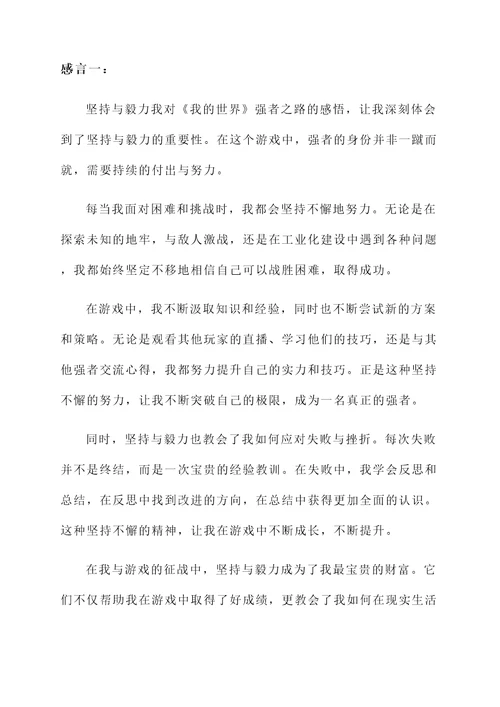 感言一：

坚持与毅力我对《我的世界》强者之路的感悟，让我深刻体会到了坚持与毅力的重要性。在这个游戏中，强者的身份并非一蹴而就，需要持续的付出与努力。

每当我面对困难和挑战时，我都会坚持不懈地努力。无论是在探索未知的地牢，与敌人激战，还是在工业化建设中遇到各种问题，我都始终坚定不移地相信自己可以战胜困难，取得成功。

在游戏中，我不断汲取知识和经验，同时也不断尝试新的方案和策略。无论是观看其他玩家的直播、学习他们的技巧，还是与其他强者交流心得，我都努力提升自己的实力和技巧。正是这种坚持不懈的努力，让我不断突破自己的极限，成为一名真正的强者。

同时，坚持与毅力也教会了我如何应对失败与挫折。每次失败并不是终结，而是一次宝贵的经验教训。在失败中，我学会反思和总结，在反思中找到改进的方向，在总结中获得更加全面的认识。这种坚持不懈的精神，让我在游戏中不断成长，不断提升。

在我与游戏的征战中，坚持与毅力成为了我最宝贵的财富。它们不仅帮助我在游戏中取得了好成绩，更教会了我如何在现实生活